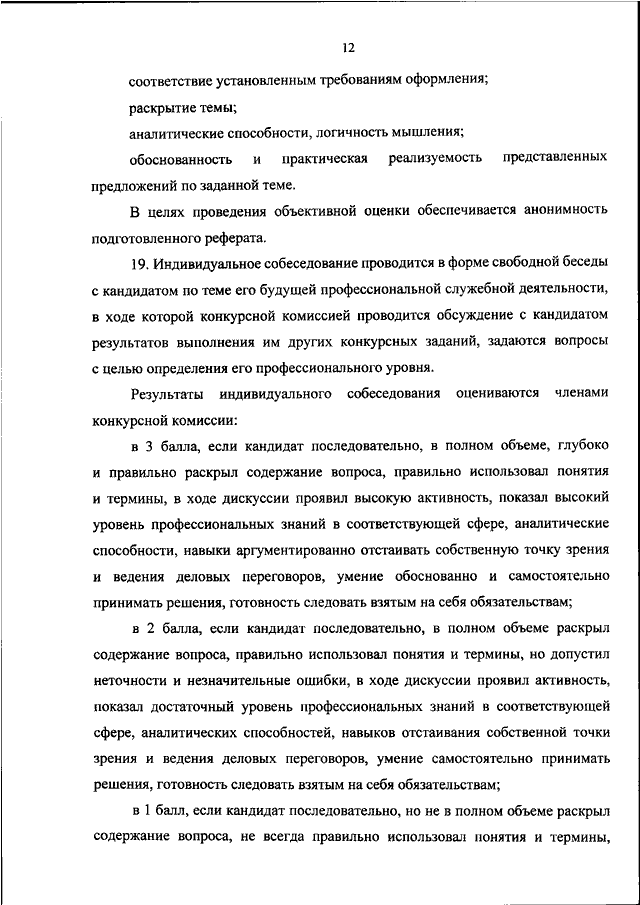 12

соответствие установленным требованиям оформления;

раскрытие темы;

аналитические способности, логичность мышления;

обоснованность и практическая реализуемость представленных предложений по заданной теме.

В целях проведения объективной оценки обеспечивается анонимность подготовленного реферата.

19. Индивидуальное собеседование проводится в форме свободной беседы с кандидатом по теме его будущей профессиональной служебной деятельности, в ходе которой конкурсной комиссией проводится обсуждение с кандидатом результатов выполнения им других конкурсных заданий, задаются вопросы с целью определения его профессионального уровня.

Результаты индивидуального собеседования оцениваются членами конкурсной комиссии:

в 3 балла, если кандидат последовательно, в полном объеме, глубоко и правильно раскрыл содержание вопроса, правильно использовал понятия и термины, в ходе дискуссии проявил высокую активность, показал высокий уровень профессиональных знаний в соответствующей сфере, аналитические способности, навыки аргументированно отстаивать собственную точку зрения и ведения деловых переговоров, умение обоснованно и самостоятельно принимать решения, готовность следовать взятым на себя обязательствам;

в 2 балла, если кандидат последовательно, в полном объеме раскрыл содержание вопроса, правильно использовал понятия и термины, но допустил неточности и незначительные ошибки, в ходе дискуссии проявил активность, показал достаточный уровень профессиональных знаний в соответствующей сфере, аналитических способностей, навыков отстаивания собственной точки зрения и ведения деловых переговоров, умение самостоятельно принимать решения, готовность следовать взятым на себя обязательствам;

в 1 балл, если кандидат последовательно, но не в полном объеме раскрыл содержание вопроса, не всегда правильно использовал понятия и термины,